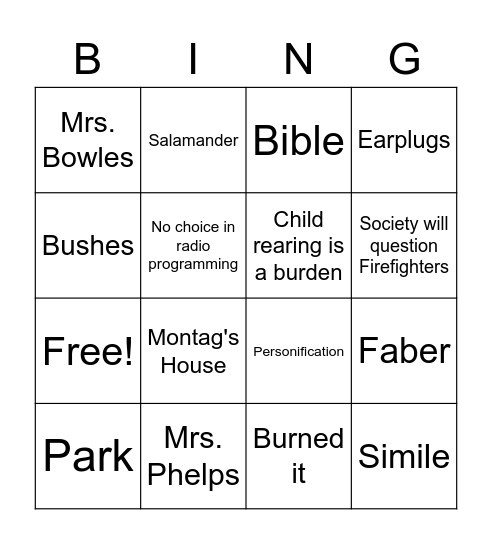 | B | I | N | G |
|---|---|---|---|
| Mrs. Bowles | Salamander | Bible | Earplugs |
| Bushes | No choice in radio programming | Child rearing is a burden | Society will question Firefighters |
| Free! | Montag's House | Personification | Faber |
| Park | Mrs. Phelps | Burned it | Simile |